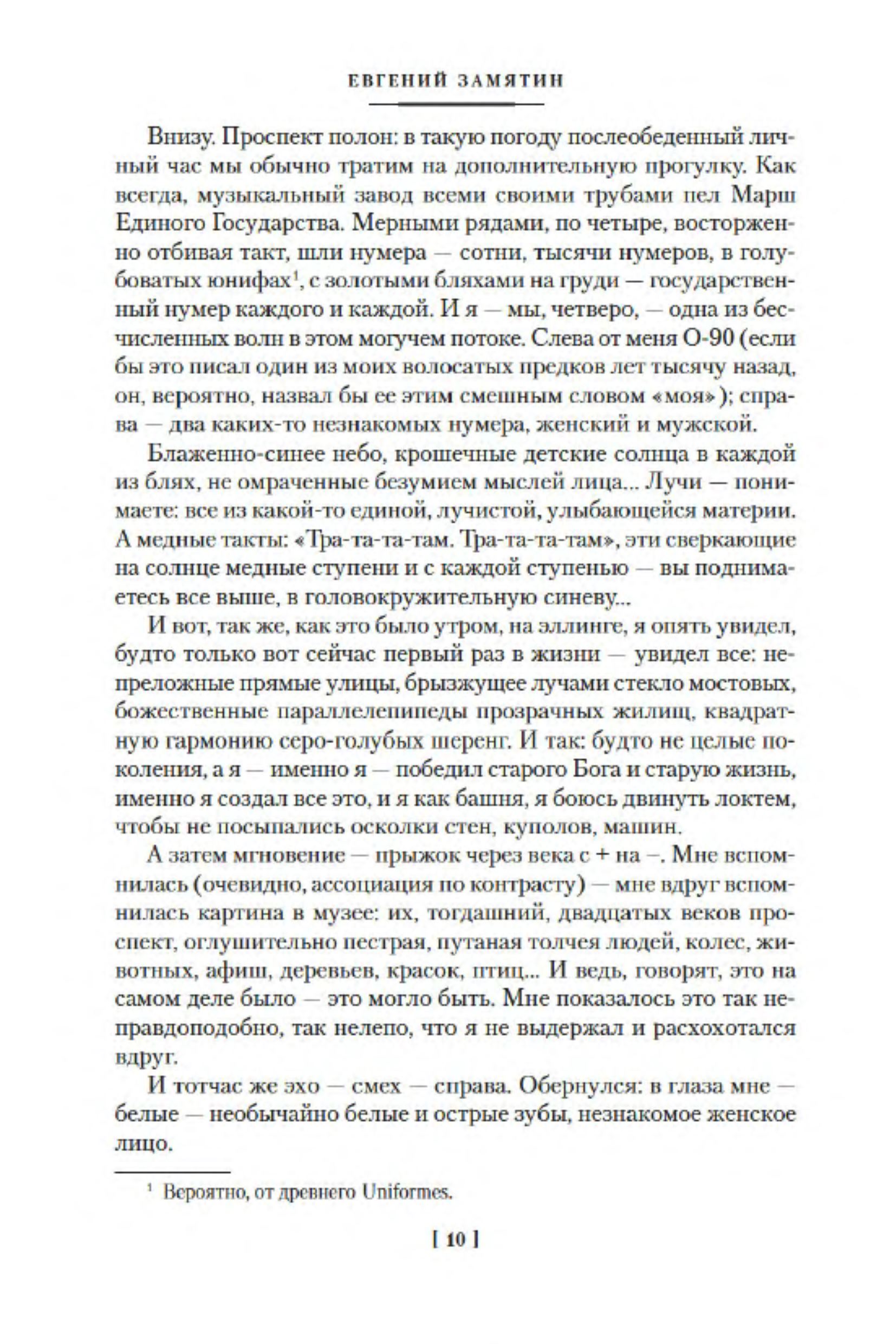 ЕВГЕНИЙ ЗАМЯТИН

Внизу. Проспект полон: в такую погоду послеобеденный личный час мы обычно тратим на дополнительную прогулку. Как всегда, музыкальный завод всеми своими трубами пел Марш Единого Государства. Мерными рядами, по четыре, восторженно отбивая такт, шли нумера — сотни, тысячи нумеров, в голубоватых юнифах$^1$, с золотыми бляхами на груди — государственный нумер каждого и каждой. И я — мы, четверо, — одна из бесчисленных волн в этом могучем потоке. Слева от меня О-90 (если бы это писал один из моих волосатых предков лет тысячу назад, он, вероятно, назвал бы ее этим смешным словом «моя»); справа — два каких-то незнакомых нумера, женский и мужской.

Блаженно-синее небо, крошечные детские солнца в каждой из блях, не омраченные безумием мыслей лица... Лучи — понимаете: все из какой-то единой, лучистой, улыбающейся материи. А медные такты: «Тра-та-та-там. Тра-та-та-там», эти сверкающие на солнце медные ступени и с каждой ступенью — вы поднимаетесь все выше, в головокружительную синеву...

И вот, так же, как это было утром, на эллинге, я опять увидел, будто только вот сейчас первый раз в жизни — увидел все: непреложные прямые улицы, брызжущее лучами стекло мостовых, божественные параллелепипеды прозрачных жилищ, квадратную гармонию серо-голубых шеренг. И так: будто не целые поколения, а я — именно я — победил старого Бога и старую жизнь, именно я создал все это, и я как башня, я боюсь двинуть локтем, чтобы не посыпались осколки стен, куполов, машин.

А затем мгновение — прыжок через века с + на –. Мне вспомнилась (очевидно, ассоциация по контрасту) — мне вдруг вспомнилась картина в музее: их, тогдашний, двадцатых веков проспект, оглушительно пестрая, путаная толчея людей, колес, животных, афиш, деревьев, красок, птиц... И ведь, говорят, это на самом деле было — это могло быть. Мне показалось это так неправдоподобно, так нелепо, что я не выдержал и расхохотался вдруг.

И тотчас же эхо — смех — справа. Обернулся: в глаза мне — белые — необычайно белые и острые зубы, незнакомое женское лицо.

$^1$ Вероятно, от древнего Uniformes.

[ 10 ]